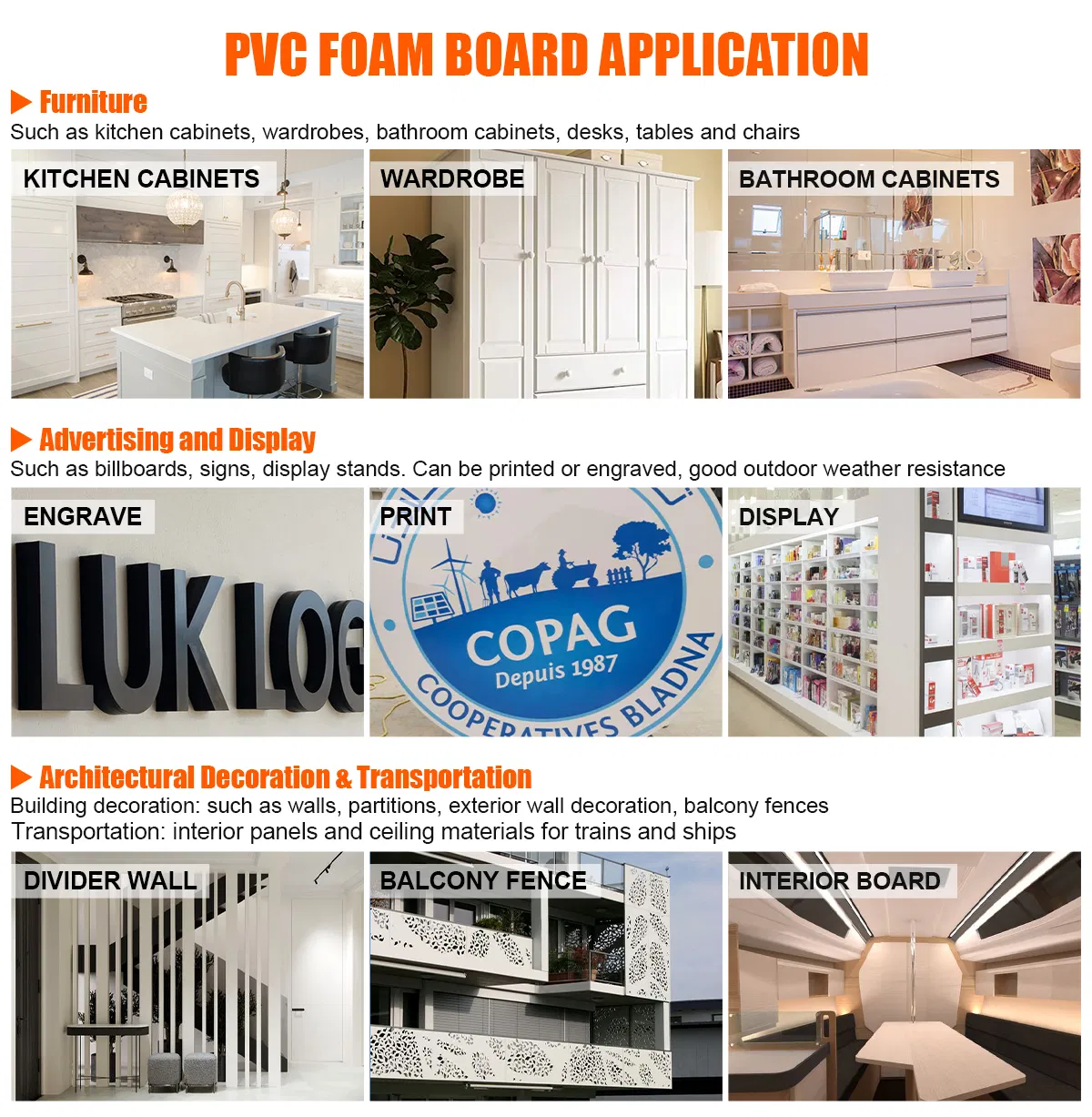 PVC FOAM BOARD APPLICATION

Furniture

Such as kitchen cabinets, wardrobes, bathroom cabinets, desks, tables and chairs

KITCHEN CABINETS

WARDROBE

BATHROOM CABINETS

Advertising and Display

Such as billboards, signs, display stands. Can be printed or engraved, good outdoor weather resistance

ENGRAVE

LUK LOG

PRINT

COPAG

Depuis 1987

COOPERATIVES BLADNA

DISPLAY

Architectural Decoration & Transportation

Building decoration: such as walls, partitions, exterior wall decoration, balcony fences

Transportation: interior panels and ceiling materials for trains and ships

DIVIDER WALL

BALCONY FENCE

INTERIOR BOARD